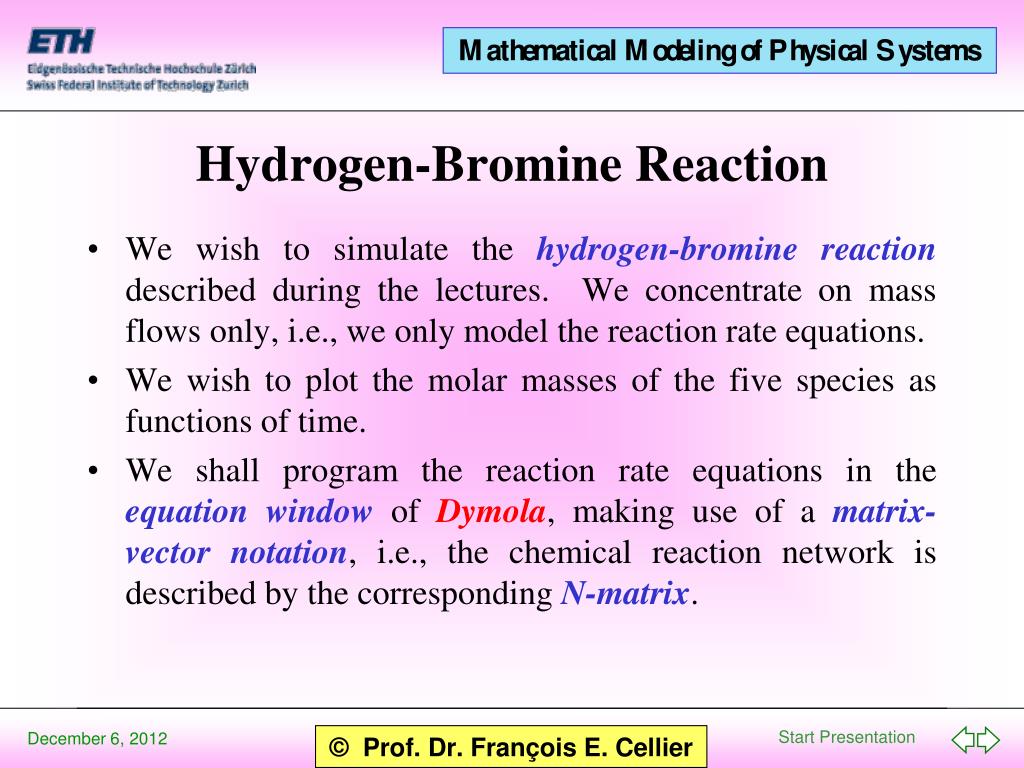 ETH
Eidgenössische Technische Hochschule Zürich
Swiss Federal Institute of Technology Zurich

Mathematical Modeling of Physical Systems

Hydrogen-Bromine Reaction

• We wish to simulate the hydrogen-bromine reaction described during the lectures. We concentrate on mass flows only, i.e., we only model the reaction rate equations.

• We wish to plot the molar masses of the five species as functions of time.

• We shall program the reaction rate equations in the equation window of Dymola, making use of a matrix-vector notation, i.e., the chemical reaction network is described by the corresponding N-matrix.

December 6, 2012

© Prof. Dr. François E. Cellier

Start Presentation